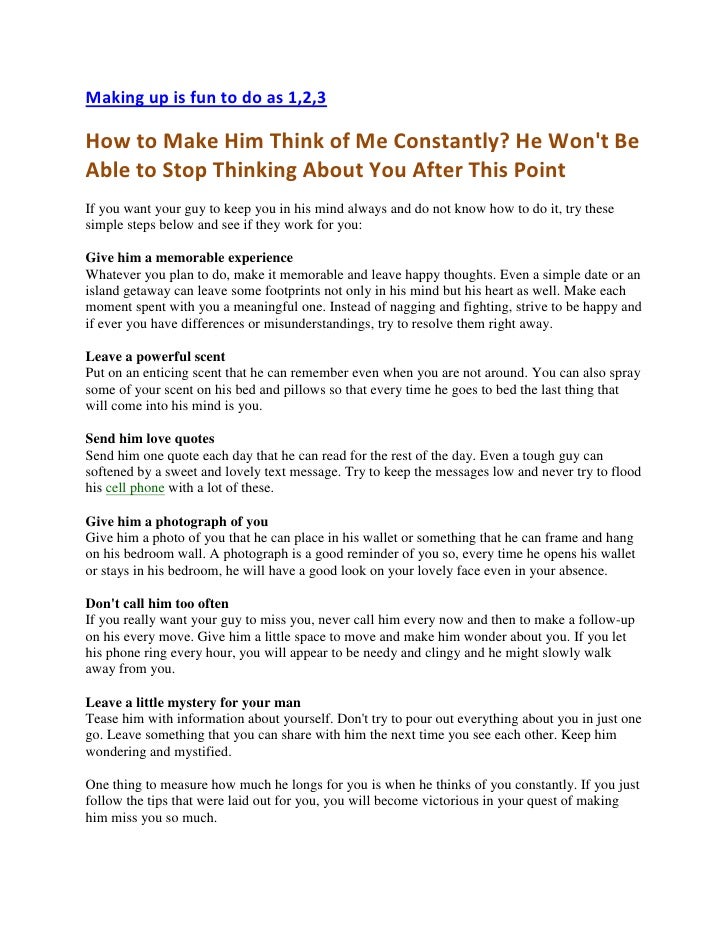 Making up is fun to do as 1,2,3

How to Make Him Think of Me Constantly? He Won't Be Able to Stop Thinking About You After This Point

If you want your guy to keep you in his mind always and do not know how to do it, try these simple steps below and see if they work for you:

Give him a memorable experience
Whatever you plan to do, make it memorable and leave happy thoughts. Even a simple date or an island getaway can leave some footprints not only in his mind but his heart as well. Make each moment spent with you a meaningful one. Instead of nagging and fighting, strive to be happy and if ever you have differences or misunderstandings, try to resolve them right away.

Leave a powerful scent
Put on an enticing scent that he can remember even when you are not around. You can also spray some of your scent on his bed and pillows so that every time he goes to bed the last thing that will come into his mind is you.

Send him love quotes
Send him one quote each day that he can read for the rest of the day. Even a tough guy can softened by a sweet and lovely text message. Try to keep the messages low and never try to flood his cell phone with a lot of these.

Give him a photograph of you
Give him a photo of you that he can place in his wallet or something that he can frame and hang on his bedroom wall. A photograph is a good reminder of you so, every time he opens his wallet or stays in his bedroom, he will have a good look on your lovely face even in your absence.

Don't call him too often
If you really want your guy to miss you, never call him every now and then to make a follow-up on his every move. Give him a little space to move and make him wonder about you. If you let his phone ring every hour, you will appear to be needy and clingy and he might slowly walk away from you.

Leave a little mystery for your man
Tease him with information about yourself. Don't try to pour out everything about you in just one go. Leave something that you can share with him the next time you see each other. Keep him wondering and mystified.

One thing to measure how much he longs for you is when he thinks of you constantly. If you just follow the tips that were laid out for you, you will become victorious in your quest of making him miss you so much.